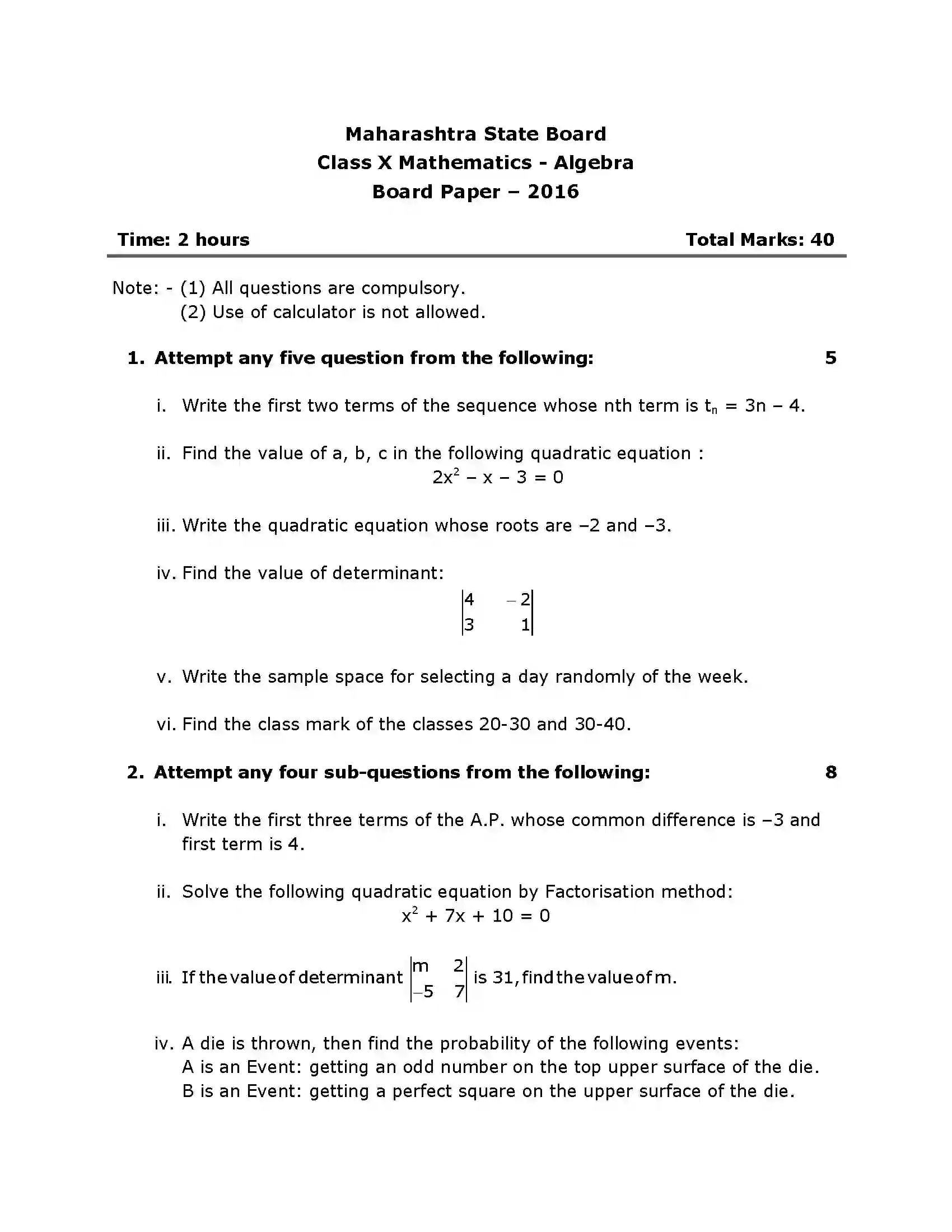 Maharashtra State Board
Class X Mathematics - Algebra
Board Paper – 2016

Time: 2 hours

Total Marks: 40

Note: - (1) All questions are compulsory.
(2) Use of calculator is not allowed.

1. Attempt any five question from the following: 5

i. Write the first two terms of the sequence whose nth term is $t_n = 3n - 4$.

ii. Find the value of a, b, c in the following quadratic equation :
$2x^2 - x - 3 = 0$

iii. Write the quadratic equation whose roots are –2 and –3.

iv. Find the value of determinant:
$\begin{vmatrix} 4 & -2 \\ 3 & 1 \end{vmatrix}$

v. Write the sample space for selecting a day randomly of the week.

vi. Find the class mark of the classes 20-30 and 30-40.

2. Attempt any four sub-questions from the following: 8

i. Write the first three terms of the A.P. whose common difference is –3 and first term is 4.

ii. Solve the following quadratic equation by Factorisation method:
$x^2 + 7x + 10 = 0$

iii. If the value of determinant $\begin{vmatrix} m & 2 \\ -5 & 7 \end{vmatrix}$ is 31, find the value of m.

iv. A die is thrown, then find the probability of the following events:
A is an Event: getting an odd number on the top upper surface of the die.
B is an Event: getting a perfect square on the upper surface of the die.